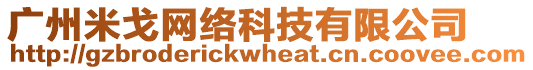 广州米戈网络科技有限公司
http://gzbroderickwheat.cn.coovee.com